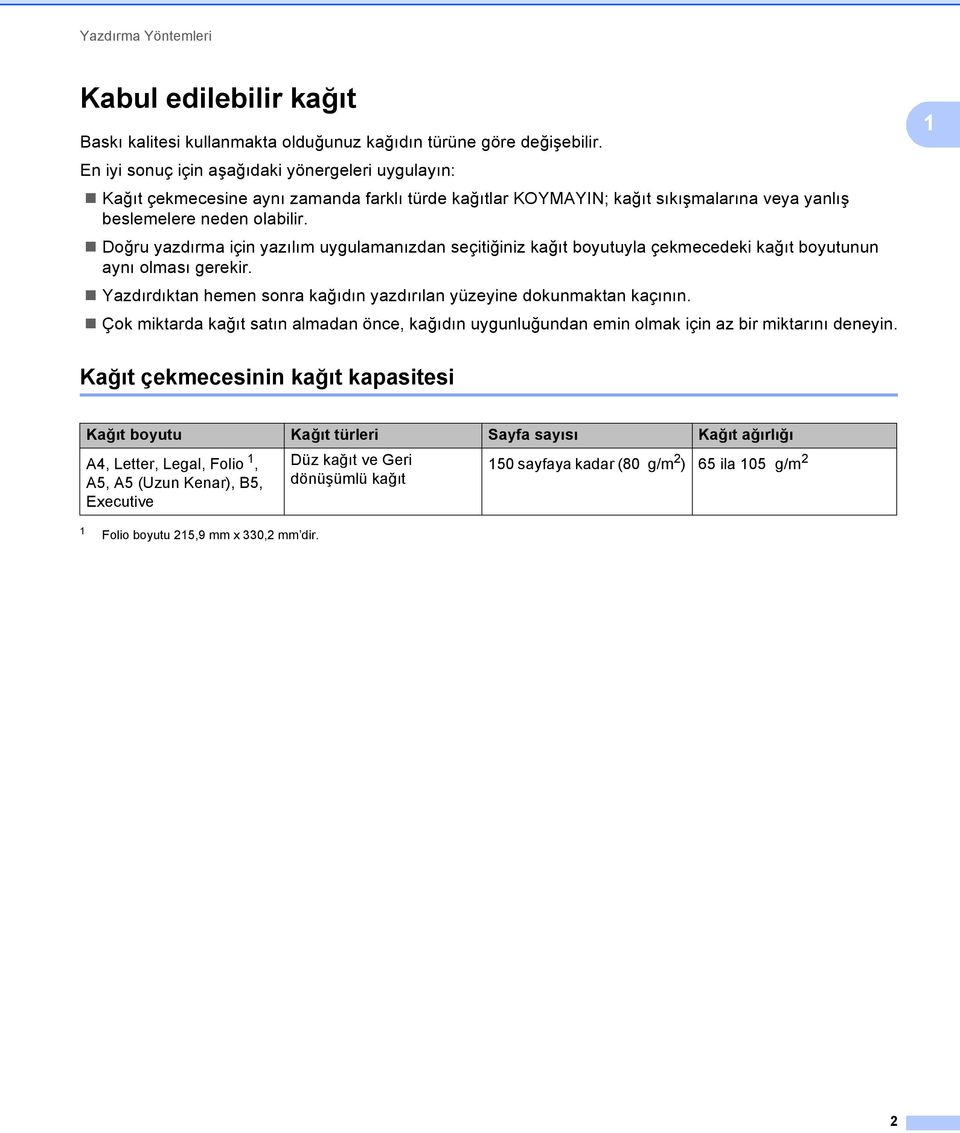 Yazdırma Yöntemleri

Kabul edilebilir kağıt

1

Baskı kalitesi kullanmakta olduğunuz kağıdın türüne göre değişebilir.

En iyi sonuç için aşağıdaki yönergeleri uygulayın:

Kağıt çekmecesine aynı zamanda farklı türde kağıtlar KOYMAYIN; kağıt sıkışmalarına veya yanlış beslemelere neden olabilir.

Doğru yazdırma için yazılım uygulamanızdan seçitiğiniz kağıt boyutuyla çekmecedeki kağıt boyutunun aynı olması gerekir.

Yazdırdıktan hemen sonra kağıdın yazdırılan yüzeyine dokunmaktan kaçının.

Çok miktarda kağıt satın almadan önce, kağıdın uygunluğundan emin olmak için az bir miktarını deneyin.

Kağıt çekmecesinin kağıt kapasitesi

| Kağıt boyutu | Kağıt türleri | Sayfa sayısı | Kağıt ağırlığı |
|---|---|---|---|
| A4, Letter, Legal, Folio $^1$, A5, A5 (Uzun Kenar), B5, Executive | Düz kağıt ve Geri dönüşümlü kağıt | 150 sayfaya kadar (80 g/m$^2$) | 65 ila 105 g/m$^2$ |

1 Folio boyutu 215,9 mm x 330,2 mm'dir.

2